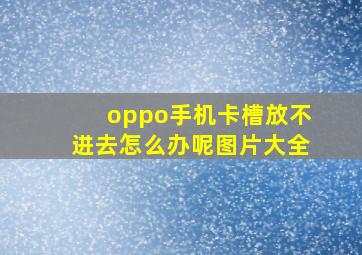 oppo手机卡槽放不进去怎么办呢图片大全